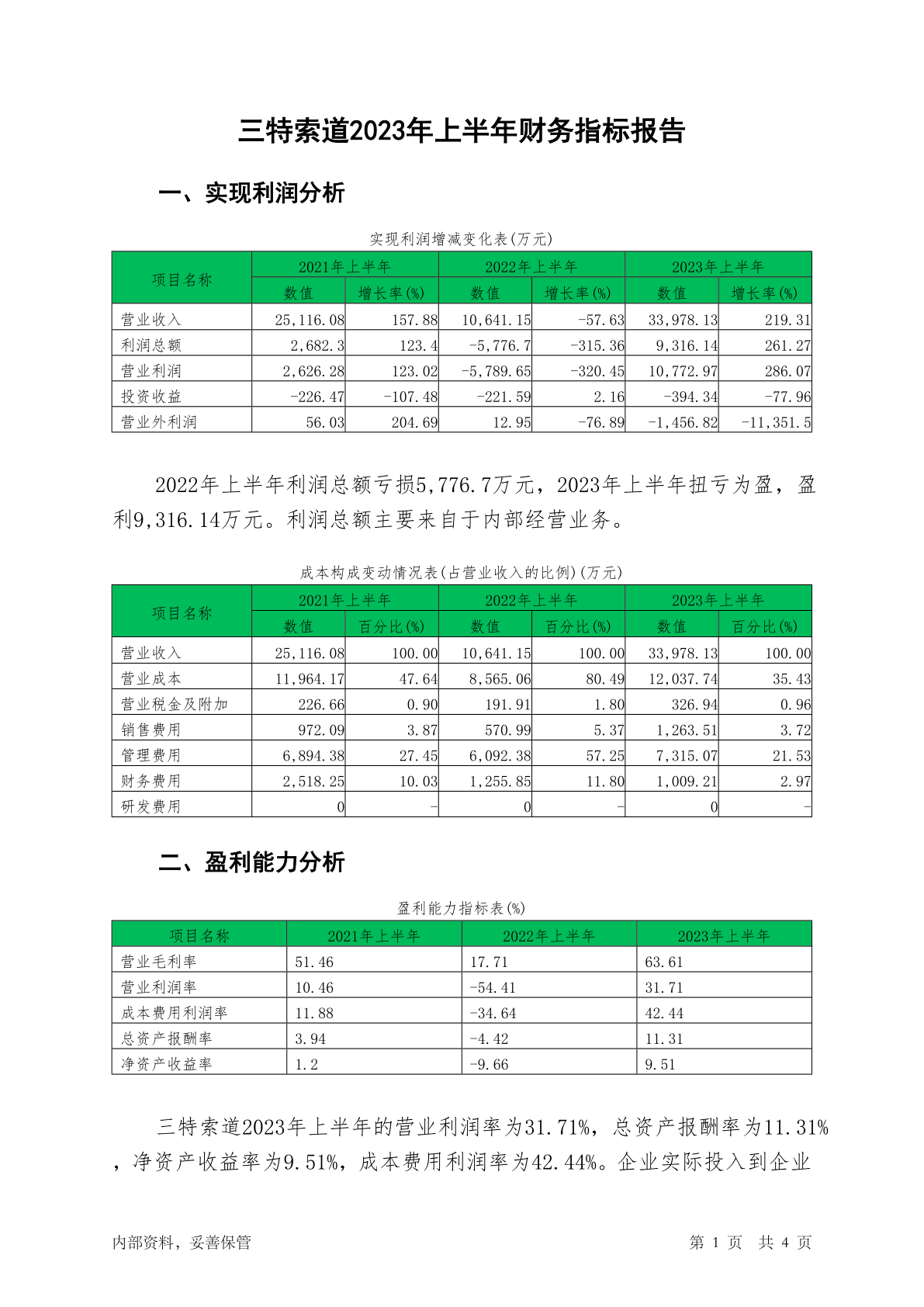 三特索道2023年上半年财务指标报告

一、实现利润分析

实现利润增减变化表(万元)

| 项目名称 | 2021年上半年 数值 | 2021年上半年 增长率(%) | 2022年上半年 数值 | 2022年上半年 增长率(%) | 2023年上半年 数值 | 2023年上半年 增长率(%) |
|---|---|---|---|---|---|---|
| 营业收入 | 25,116.08 | 157.88 | 10,641.15 | -57.63 | 33,978.13 | 219.31 |
| 利润总额 | 2,682.3 | 123.4 | -5,776.7 | -315.36 | 9,316.14 | 261.27 |
| 营业利润 | 2,626.28 | 123.02 | -5,789.65 | -320.45 | 10,772.97 | 286.07 |
| 投资收益 | -226.47 | -107.48 | -221.59 | 2.16 | -394.34 | -77.96 |
| 营业外利润 | 56.03 | 204.69 | 12.95 | -76.89 | -1,456.82 | -11,351.5 |

2022年上半年利润总额亏损5,776.7万元，2023年上半年扭亏为盈，盈利9,316.14万元。利润总额主要来自于内部经营业务。

成本构成变动情况表(占营业收入的比例)(万元)

| 项目名称 | 2021年上半年 数值 | 2021年上半年 百分比(%) | 2022年上半年 数值 | 2022年上半年 百分比(%) | 2023年上半年 数值 | 2023年上半年 百分比(%) |
|---|---|---|---|---|---|---|
| 营业收入 | 25,116.08 | 100.00 | 10,641.15 | 100.00 | 33,978.13 | 100.00 |
| 营业成本 | 11,964.17 | 47.64 | 8,565.06 | 80.49 | 12,037.74 | 35.43 |
| 营业税金及附加 | 226.66 | 0.90 | 191.91 | 1.80 | 326.94 | 0.96 |
| 销售费用 | 972.09 | 3.87 | 570.99 | 5.37 | 1,263.51 | 3.72 |
| 管理费用 | 6,894.38 | 27.45 | 6,092.38 | 57.25 | 7,315.07 | 21.53 |
| 财务费用 | 2,518.25 | 10.03 | 1,255.85 | 11.80 | 1,009.21 | 2.97 |
| 研发费用 | 0 | - | 0 | - | 0 | - |

二、盈利能力分析

盈利能力指标表(%)

| 项目名称 | 2021年上半年 | 2022年上半年 | 2023年上半年 |
|---|---|---|---|
| 营业毛利率 | 51.46 | 17.71 | 63.61 |
| 营业利润率 | 10.46 | -54.41 | 31.71 |
| 成本费用利润率 | 11.88 | -34.64 | 42.44 |
| 总资产报酬率 | 3.94 | -4.42 | 11.31 |
| 净资产收益率 | 1.2 | -9.66 | 9.51 |

三特索道2023年上半年的营业利润率为31.71%，总资产报酬率为11.31%，净资产收益率为9.51%，成本费用利润率为42.44%。企业实际投入到企业

内部资料，妥善保管

第 1 页 共 4 页